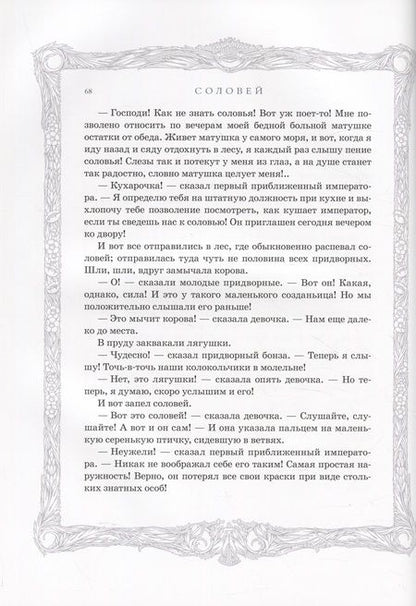 68 СОЛОВЕЙ

— Господи! Как не знать соловья! Вот уж поет-то! Мне позволено относить по вечерам моей бедной больной матушке остатки от обеда. Живет матушка у самого моря, и вот, когда я иду назад и сяду отдохнуть в лесу, я каждый раз слышу пение соловья! Слезы так и потекут у меня из глаз, а на душе станет так радостно, словно матушка целует меня!..

— Кухарочка! — сказал первый приближенный императора. — Я определю тебя на штатную должность при кухне и выхлопочу тебе позволение посмотреть, как кушает император, если ты сведешь нас к соловью! Он приглашен сегодня вечером ко двору!

И вот все отправились в лес, где обыкновенно распевал соловей; отправилась туда чуть не половина всех придворных. Шли, шли, вдруг замычала корова.

— О! — сказали молодые придворные. — Вот он! Какая, однако, сила! И это у такого маленького созданьица! Но мы положительно слышали его раньше!

— Это мычит корова! — сказала девочка. — Нам еще далеко до места.

В пруду заквакали лягушки.

— Чудесно! — сказал придворный бонза. — Теперь я слышу! Точь-в-точь наши колокольчики в молельне!

— Нет, это лягушки! — сказала опять девочка. — Но теперь, я думаю, скоро услышим и его!

И вот запел соловей.

— Вот это соловей! — сказала девочка. — Слушайте, слушайте! А вот и он сам! — И она указала пальцем на маленькую серенькую птичку, сидевшую в ветвях.

— Неужели! — сказал первый приближенный императора. — Никак не воображал себе его таким! Самая простая наружность! Верно, он потерял все свои краски при виде стольких знатных особ!